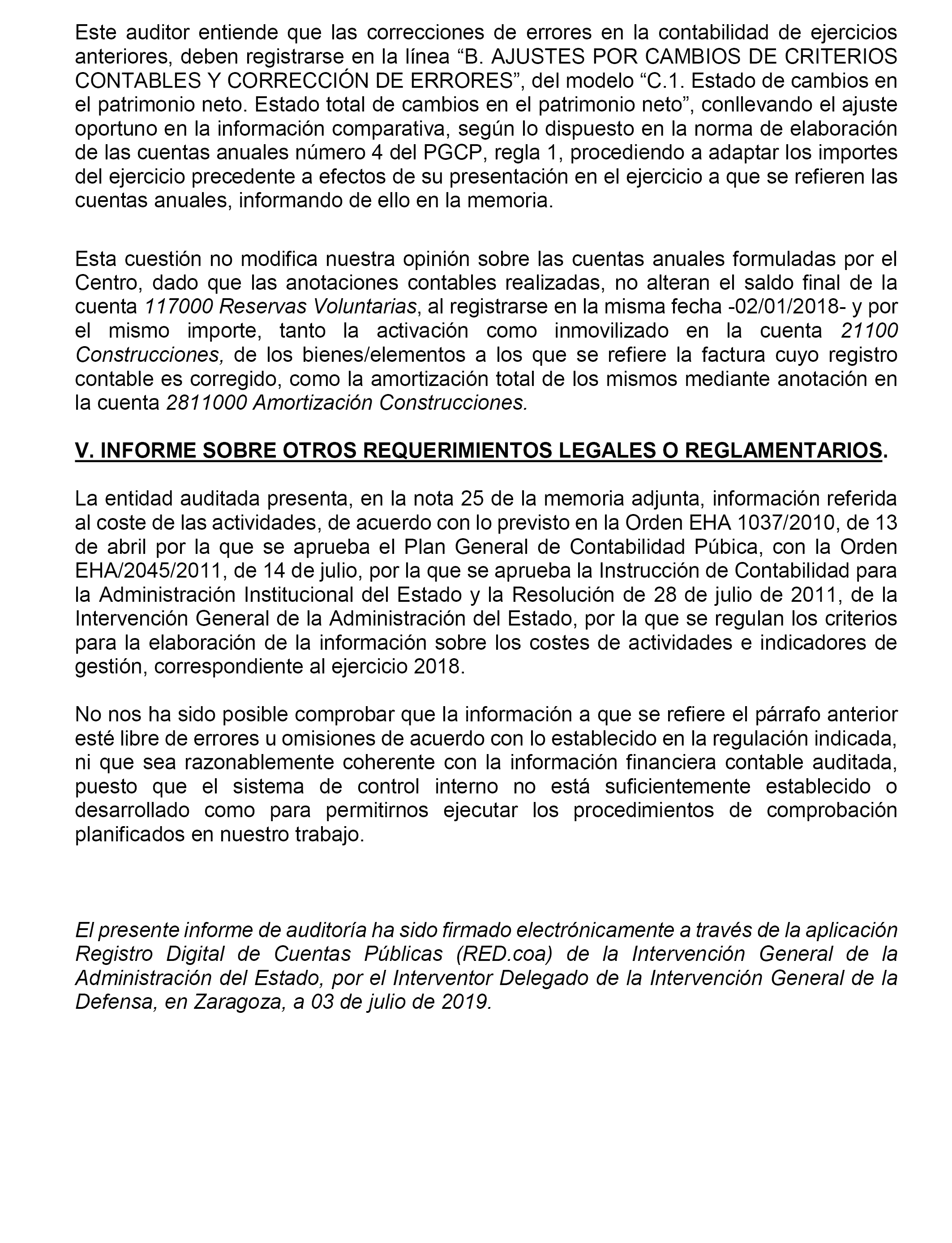 Este auditor entiende que las correcciones de errores en la contabilidad de ejercicios anteriores, deben registrarse en la línea “B. AJUSTES POR CAMBIOS DE CRITERIOS CONTABLES Y CORRECCIÓN DE ERRORES”, del modelo “C.1. Estado de cambios en el patrimonio neto. Estado total de cambios en el patrimonio neto”, conllevando el ajuste oportuno en la información comparativa, según lo dispuesto en la norma de elaboración de las cuentas anuales número 4 del PGCP, regla 1, procediendo a adaptar los importes del ejercicio precedente a efectos de su presentación en el ejercicio a que se refieren las cuentas anuales, informando de ello en la memoria.

Esta cuestión no modifica nuestra opinión sobre las cuentas anuales formuladas por el Centro, dado que las anotaciones contables realizadas, no alteran el saldo final de la cuenta 117000 Reservas Voluntarias, al registrarse en la misma fecha -02/01/2018- y por el mismo importe, tanto la activación como inmovilizado en la cuenta 21100 Construcciones, de los bienes/elementos a los que se refiere la factura cuyo registro contable es corregido, como la amortización total de los mismos mediante anotación en la cuenta 2811000 Amortización Construcciones.

V. INFORME SOBRE OTROS REQUERIMIENTOS LEGALES O REGLAMENTARIOS.

La entidad auditada presenta, en la nota 25 de la memoria adjunta, información referida al coste de las actividades, de acuerdo con lo previsto en la Orden EHA 1037/2010, de 13 de abril por la que se aprueba el Plan General de Contabilidad Púbica, con la Orden EHA/2045/2011, de 14 de julio, por la que se aprueba la Instrucción de Contabilidad para la Administración Institucional del Estado y la Resolución de 28 de julio de 2011, de la Intervención General de la Administración del Estado, por la que se regulan los criterios para la elaboración de la información sobre los costes de actividades e indicadores de gestión, correspondiente al ejercicio 2018.

No nos ha sido posible comprobar que la información a que se refiere el párrafo anterior esté libre de errores u omisiones de acuerdo con lo establecido en la regulación indicada, ni que sea razonablemente coherente con la información financiera contable auditada, puesto que el sistema de control interno no está suficientemente establecido o desarrollado como para permitirnos ejecutar los procedimientos de comprobación planificados en nuestro trabajo.

El presente informe de auditoría ha sido firmado electrónicamente a través de la aplicación Registro Digital de Cuentas Públicas (RED.coa) de la Intervención General de la Administración del Estado, por el Interventor Delegado de la Intervención General de la Defensa, en Zaragoza, a 03 de julio de 2019.